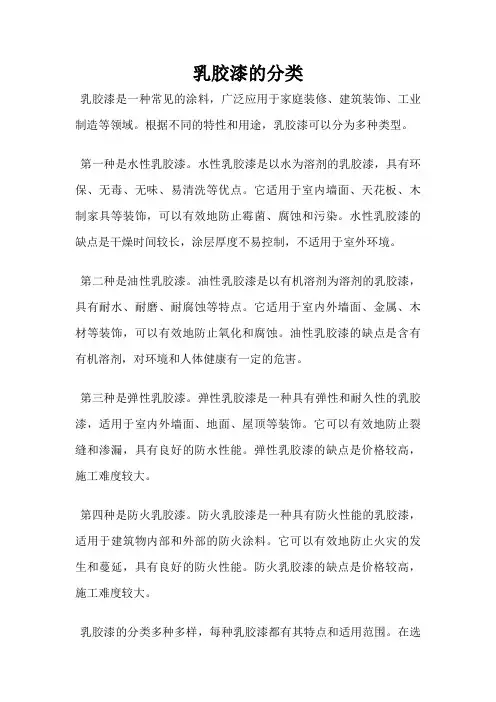 乳胶漆的分类

乳胶漆是一种常见的涂料，广泛应用于家庭装修、建筑装饰、工业制造等领域。根据不同的特性和用途，乳胶漆可以分为多种类型。

第一种是水性乳胶漆。水性乳胶漆是以水为溶剂的乳胶漆，具有环保、无毒、无味、易清洗等优点。它适用于室内墙面、天花板、木制家具等装饰，可以有效地防止霉菌、腐蚀和污染。水性乳胶漆的缺点是干燥时间较长，涂层厚度不易控制，不适用于室外环境。

第二种是油性乳胶漆。油性乳胶漆是以有机溶剂为溶剂的乳胶漆，具有耐水、耐磨、耐腐蚀等特点。它适用于室内外墙面、金属、木材等装饰，可以有效地防止氧化和腐蚀。油性乳胶漆的缺点是含有有机溶剂，对环境和人体健康有一定的危害。

第三种是弹性乳胶漆。弹性乳胶漆是一种具有弹性和耐久性的乳胶漆，适用于室内外墙面、地面、屋顶等装饰。它可以有效地防止裂缝和渗漏，具有良好的防水性能。弹性乳胶漆的缺点是价格较高，施工难度较大。

第四种是防火乳胶漆。防火乳胶漆是一种具有防火性能的乳胶漆，适用于建筑物内部和外部的防火涂料。它可以有效地防止火灾的发生和蔓延，具有良好的防火性能。防火乳胶漆的缺点是价格较高，施工难度较大。

乳胶漆的分类多种多样，每种乳胶漆都有其特点和适用范围。在选